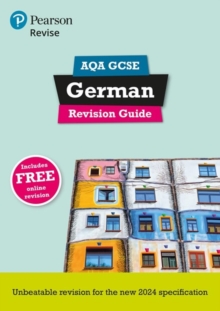 Pearson
Revise

AQA GCSE
German
Revision Guide

Includes FREE online revision

Unbeatable revision for the new 2024 specification